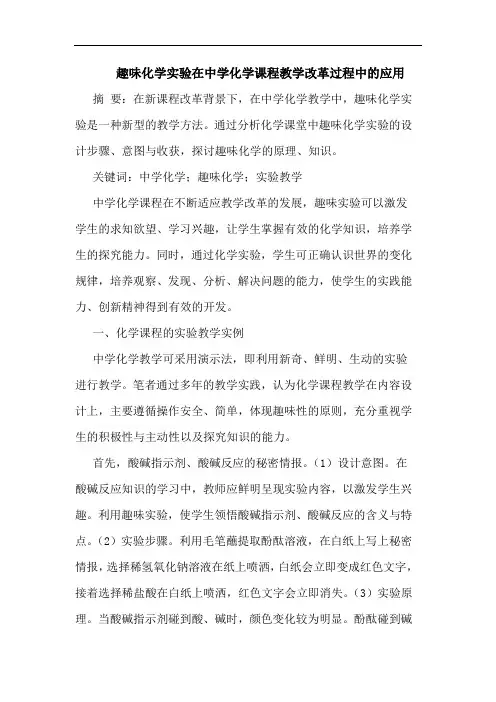 趣味化学实验在中学化学课程教学改革过程中的应用

摘 要：在新课程改革背景下，在中学化学教学中，趣味化学实验是一种新型的教学方法。通过分析化学课堂中趣味化学实验的设计步骤、意图与收获，探讨趣味化学的原理、知识。

关键词：中学化学；趣味化学；实验教学

中学化学课程在不断适应教学改革的发展，趣味实验可以激发学生的求知欲望、学习兴趣，让学生掌握有效的化学知识，培养学生的探究能力。同时，通过化学实验，学生可正确认识世界的变化规律，培养观察、发现、分析、解决问题的能力，使学生的实践能力、创新精神得到有效的开发。

一、化学课程的实验教学实例

中学化学教学可采用演示法，即利用新奇、鲜明、生动的实验进行教学。笔者通过多年的教学实践，认为化学课程教学在内容设计上，主要遵循操作安全、简单，体现趣味性的原则，充分重视学生的积极性与主动性以及探究知识的能力。

首先，酸碱指示剂、酸碱反应的秘密情报。（1）设计意图。在酸碱反应知识的学习中，教师应鲜明呈现实验内容，以激发学生兴趣。利用趣味实验，使学生领悟酸碱指示剂、酸碱反应的含义与特点。（2）实验步骤。利用毛笔蘸提取酚酞溶液，在白纸上写上秘密情报，选择稀氢氧化钠溶液在纸上喷洒，白纸会立即变成红色文字，接着选择稀盐酸在白纸上喷洒，红色文字会立即消失。（3）实验原理。当酸碱指示剂碰到酸、碱时，颜色变化较为明显。酚酞碰到碱